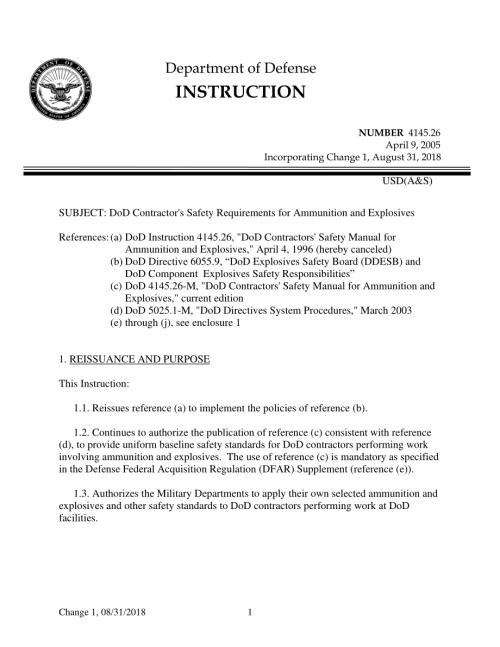 DEPARTMENT OF DEFENSE
UNITED STATES OF AMERICA

Department of Defense
INSTRUCTION

NUMBER 4145.26
April 9, 2005
Incorporating Change 1, August 31, 2018

USD(A&S)

SUBJECT: DoD Contractor's Safety Requirements for Ammunition and Explosives

References: (a) DoD Instruction 4145.26, "DoD Contractors' Safety Manual for Ammunition and Explosives," April 4, 1996 (hereby canceled)
(b) DoD Directive 6055.9, “DoD Explosives Safety Board (DDESB) and DoD Component Explosives Safety Responsibilities”
(c) DoD 4145.26-M, "DoD Contractors' Safety Manual for Ammunition and Explosives," current edition
(d) DoD 5025.1-M, "DoD Directives System Procedures," March 2003
(e) through (j), see enclosure 1

1. REISSUANCE AND PURPOSE

This Instruction:

1.1. Reissues reference (a) to implement the policies of reference (b).

1.2. Continues to authorize the publication of reference (c) consistent with reference (d), to provide uniform baseline safety standards for DoD contractors performing work involving ammunition and explosives. The use of reference (c) is mandatory as specified in the Defense Federal Acquisition Regulation (DFAR) Supplement (reference (e)).

1.3. Authorizes the Military Departments to apply their own selected ammunition and explosives and other safety standards to DoD contractors performing work at DoD facilities.

Change 1, 08/31/2018 1